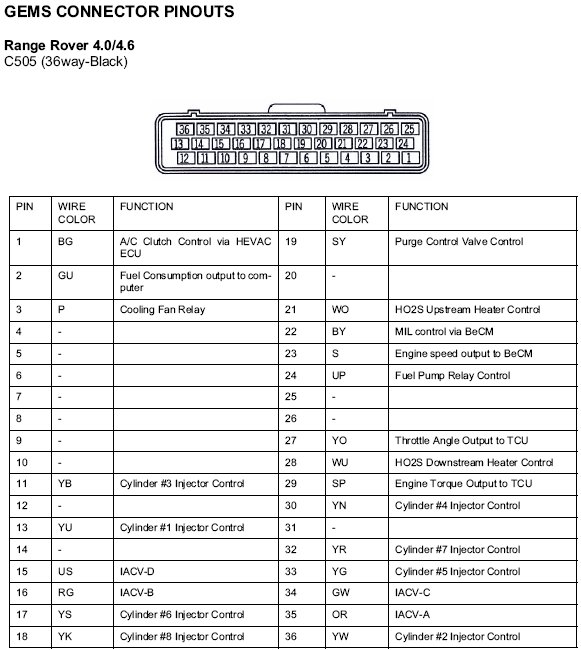 GEMS CONNECTOR PINOUTS

Range Rover 4.0/4.6
C505 (36way-Black)

36 35 34 33 32 31 30 29 28 27 26 25
13 14 15 16 17 18 19 20 21 22 23 24
12 11 10 9 8 7 6 5 4 3 2 1

| PIN | WIRE COLOR | FUNCTION | PIN | WIRE COLOR | FUNCTION |
|---|---|---|---|---|---|
| 1 | BG | A/C Clutch Control via HEVAC ECU | 19 | SY | Purge Control Valve Control |
| 2 | GU | Fuel Consumption output to computer | 20 | - | |
| 3 | P | Cooling Fan Relay | 21 | WO | HO2S Upstream Heater Control |
| 4 | - | | 22 | BY | MIL control via BeCM |
| 5 | - | | 23 | S | Engine speed output to BeCM |
| 6 | - | | 24 | UP | Fuel Pump Relay Control |
| 7 | - | | 25 | - | |
| 8 | - | | 26 | - | |
| 9 | - | | 27 | YO | Throttle Angle Output to TCU |
| 10 | - | | 28 | WU | HO2S Downstream Heater Control |
| 11 | YB | Cylinder #3 Injector Control | 29 | SP | Engine Torque Output to TCU |
| 12 | - | | 30 | YN | Cylinder #4 Injector Control |
| 13 | YU | Cylinder #1 Injector Control | 31 | - | |
| 14 | - | | 32 | YR | Cylinder #7 Injector Control |
| 15 | US | IACV-D | 33 | YG | Cylinder #5 Injector Control |
| 16 | RG | IACV-B | 34 | GW | IACV-C |
| 17 | YS | Cylinder #6 Injector Control | 35 | OR | IACV-A |
| 18 | YK | Cylinder #8 Injector Control | 36 | YW | Cylinder #2 Injector Control |